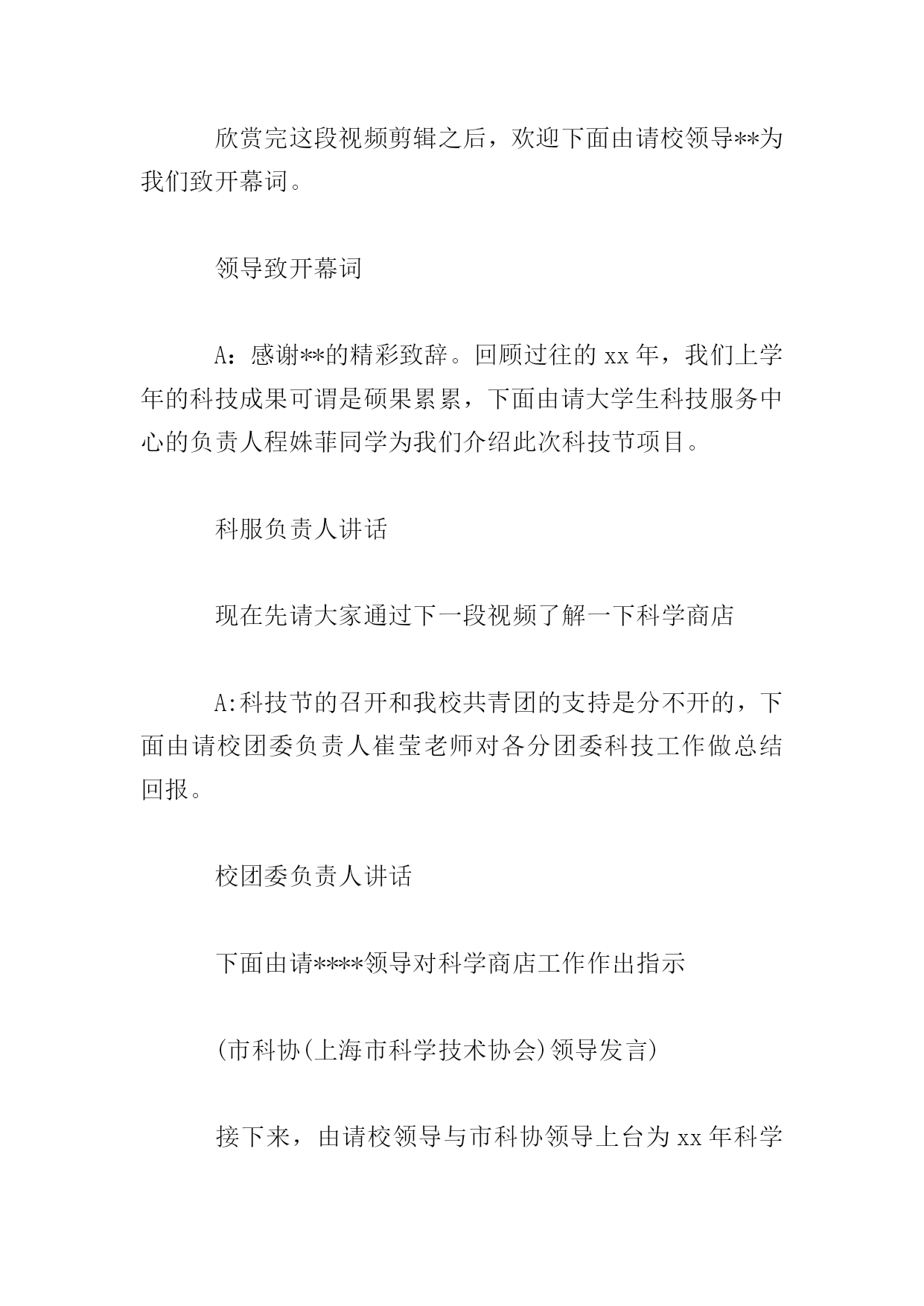 欣赏完这段视频剪辑之后，欢迎下面由请校领导**为我们致开幕词。

领导致开幕词

A：感谢**的精彩致辞。回顾过往的 xx 年，我们上学年的科技成果可谓是硕果累累，下面由请大学生科技服务中心的负责人程姝菲同学为我们介绍此次科技节项目。

科服负责人讲话

现在先请大家通过下一段视频了解一下科学商店

A:科技节的召开和我校共青团的支持是分不开的，下面由请校团委负责人崔莹老师对各分团委科技工作做总结回报。

校团委负责人讲话

下面由请****领导对科学商店工作作出指示

(市科协(上海市科学技术协会)领导发言)

接下来，由请校领导与市科协领导上台为 xx 年科学